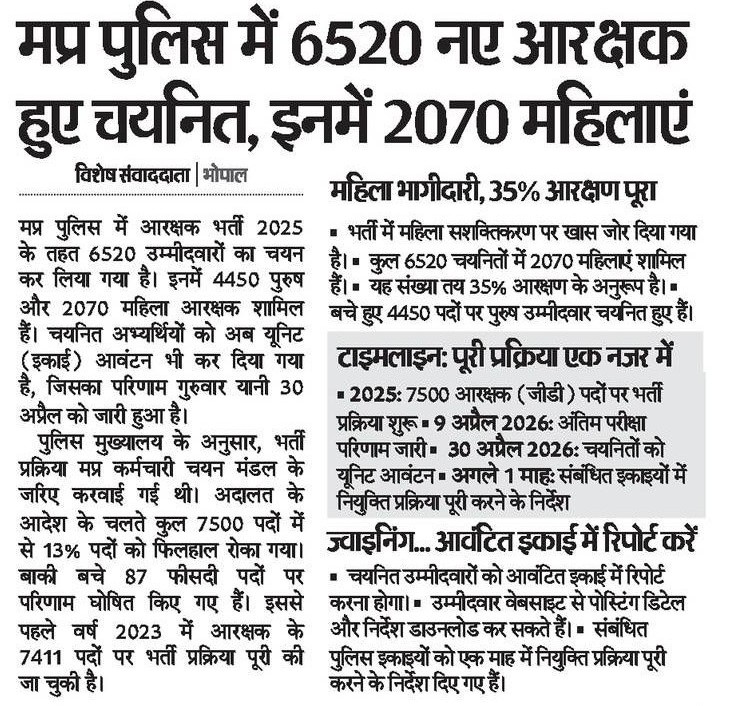 मप्र पुलिस में 6520 नए आरक्षक हुए चयनित, इनमें 2070 महिलाएं

विशेष संवाददाता | भोपाल

मप्र पुलिस में आरक्षक भर्ती 2025 के तहत 6520 उम्मीदवारों का चयन कर लिया गया है। इनमें 4450 पुरुष और 2070 महिला आरक्षक शामिल हैं। चयनित अभ्यर्थियों को अब यूनिट (इकाई) आवंटन भी कर दिया गया है, जिसका परिणाम गुरुवार यानी 30 अप्रैल को जारी हुआ है।

पुलिस मुख्यालय के अनुसार, भर्ती प्रक्रिया मप्र कर्मचारी चयन मंडल के जरिए करवाई गई थी। अदालत के आदेश के चलते कुल 7500 पदों में से 13% पदों को फिलहाल रोका गया। बाकी बचे 87 फीसदी पदों पर परिणाम घोषित किए गए हैं। इससे पहले वर्ष 2023 में आरक्षक के 7411 पदों पर भर्ती प्रक्रिया पूरी की जा चुकी है।

महिला भागीदारी, 35% आरक्षण पूरा

▪ भर्ती में महिला सशक्तिकरण पर खास जोर दिया गया है। ▪ कुल 6520 चयनितों में 2070 महिलाएं शामिल हैं। ▪ यह संख्या तय 35% आरक्षण के अनुरूप है। ▪ बचे हुए 4450 पदों पर पुरुष उम्मीदवार चयनित हुए हैं।

टाइमलाइन: पूरी प्रक्रिया एक नजर में

▪ 2025: 7500 आरक्षक (जीडी) पदों पर भर्ती प्रक्रिया शुरू ▪ 9 अप्रैल 2026: अंतिम परीक्षा परिणाम जारी ▪ 30 अप्रैल 2026: चयनितों को यूनिट आवंटन ▪ अगले 1 माह: संबंधित इकाइयों में नियुक्ति प्रक्रिया पूरी करने के निर्देश

ज्वाइनिंग... आवंटित इकाई में रिपोर्ट करें

▪ चयनित उम्मीदवारों को आवंटित इकाई में रिपोर्ट करना होगा। ▪ उम्मीदवार वेबसाइट से पोस्टिंग डिटेल और निर्देश डाउनलोड कर सकते हैं। ▪ संबंधित पुलिस इकाइयों को एक माह में नियुक्ति प्रक्रिया पूरी करने के निर्देश दिए गए हैं।